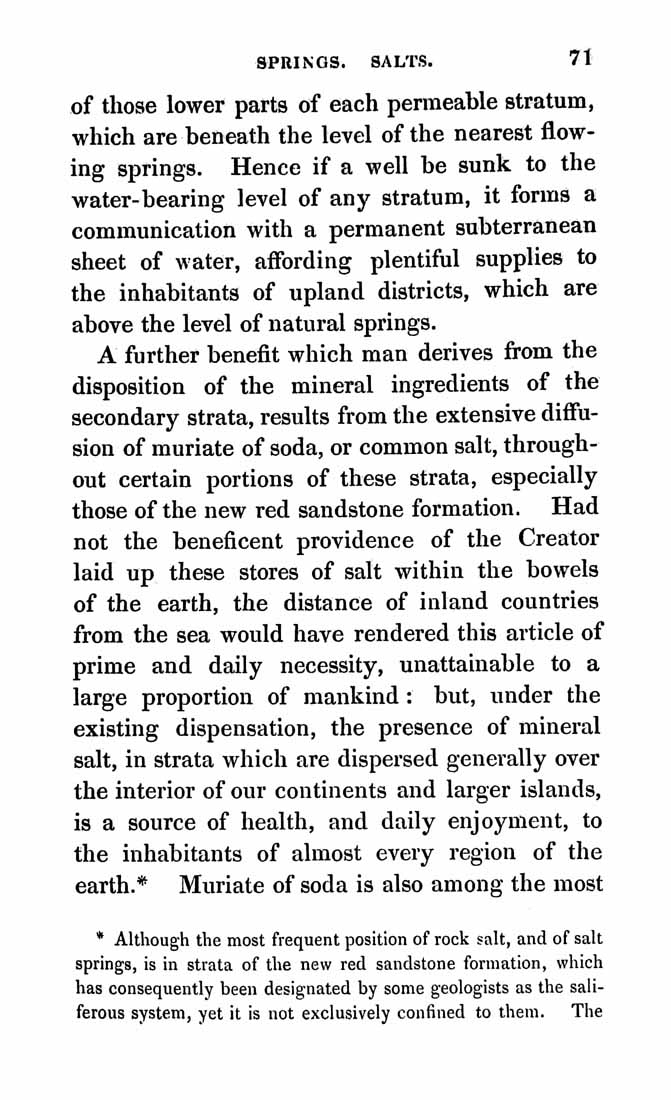 SPRINGS. SALTS. 71

of those lower parts of each permeable stratum, which are beneath the level of the nearest flowing springs. Hence if a well be sunk to the water-bearing level of any stratum, it forms a communication with a permanent subterranean sheet of water, affording plentiful supplies to the inhabitants of upland districts, which are above the level of natural springs.

A further benefit which man derives from the disposition of the mineral ingredients of the secondary strata, results from the extensive diffusion of muriate of soda, or common salt, throughout certain portions of these strata, especially those of the new red sandstone formation. Had not the beneficent providence of the Creator laid up these stores of salt within the bowels of the earth, the distance of inland countries from the sea would have rendered this article of prime and daily necessity, unattainable to a large proportion of mankind: but, under the existing dispensation, the presence of mineral salt, in strata which are dispersed generally over the interior of our continents and larger islands, is a source of health, and daily enjoyment, to the inhabitants of almost every region of the earth.* Muriate of soda is also among the most

* Although the most frequent position of rock salt, and of salt springs, is in strata of the new red sandstone formation, which has consequently been designated by some geologists as the saliferous system, yet it is not exclusively confined to them. The